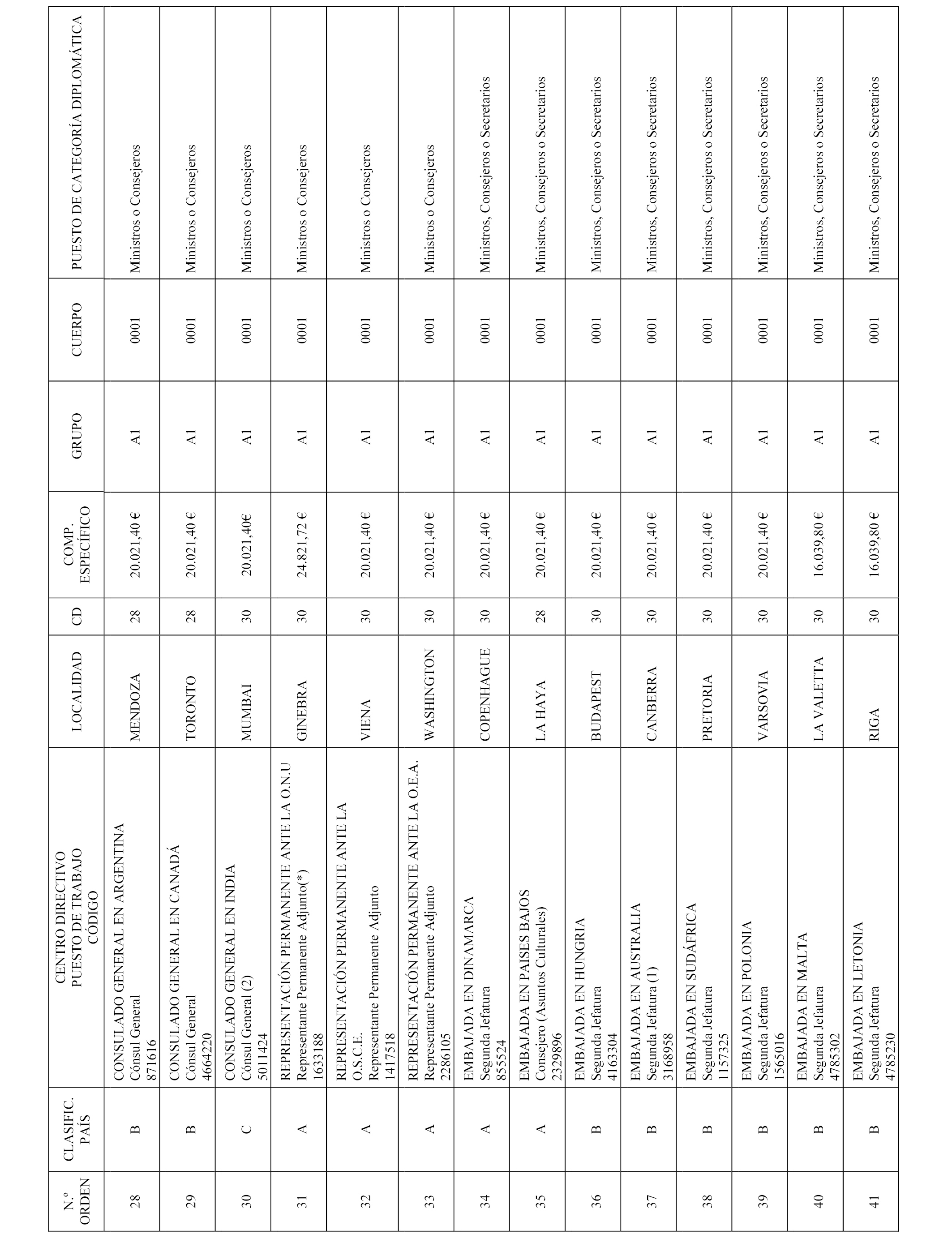 | N.º ORDEN | CLASIFIC. PAÍS | CENTRO DIRECTIVO PUESTO DE TRABAJO CÓDIGO | LOCALIDAD | CD | COMP. ESPECÍFICO | GRUPO | CUERPO | PUESTO DE CATEGORÍA DIPLOMÁTICA |
|---|---|---|---|---|---|---|---|---|
| 28 | B | CONSULADO GENERAL EN ARGENTINA Cónsul General 871616 | MENDOZA | 28 | 20.021,40 € | A1 | 0001 | Ministros o Consejeros |
| 29 | B | CONSULADO GENERAL EN CANADÁ Cónsul General 4664220 | TORONTO | 28 | 20.021,40 € | A1 | 0001 | Ministros o Consejeros |
| 30 | C | CONSULADO GENERAL EN INDIA Cónsul General (2) 5011424 | MUMBAI | 30 | 20.021,40€ | A1 | 0001 | Ministros o Consejeros |
| 31 | A | REPRESENTACIÓN PERMANENTE ANTE LA O.N.U Representante Permanente Adjunto(*) 1633188 | GINEBRA | 30 | 24.821,72 € | A1 | 0001 | Ministros o Consejeros |
| 32 | A | REPRESENTACIÓN PERMANENTE ANTE LA O.S.C.E. Representante Permanente Adjunto 1417518 | VIENA | 30 | 20.021,40 € | A1 | 0001 | Ministros o Consejeros |
| 33 | A | REPRESENTACIÓN PERMANENTE ANTE LA O.E.A. Representante Permanente Adjunto 2286105 | WASHINGTON | 30 | 20.021,40 € | A1 | 0001 | Ministros o Consejeros |
| 34 | A | EMBAJADA EN DINAMARCA Segunda Jefatura 855524 | COPENHAGUE | 30 | 20.021,40 € | A1 | 0001 | Ministros, Consejeros o Secretarios |
| 35 | A | EMBAJADA EN PAISES BAJOS Consejero (Asuntos Culturales) 2329896 | LA HAYA | 28 | 20.021,40 € | A1 | 0001 | Ministros, Consejeros o Secretarios |
| 36 | B | EMBAJADA EN HUNGRIA Segunda Jefatura 4163304 | BUDAPEST | 30 | 20.021,40 € | A1 | 0001 | Ministros, Consejeros o Secretarios |
| 37 | B | EMBAJADA EN AUSTRALIA Segunda Jefatura (1) 3168958 | CANBERRA | 30 | 20.021,40 € | A1 | 0001 | Ministros, Consejeros o Secretarios |
| 38 | B | EMBAJADA EN SUDÁFRICA Segunda Jefatura 1157325 | PRETORIA | 30 | 20.021,40 € | A1 | 0001 | Ministros, Consejeros o Secretarios |
| 39 | B | EMBAJADA EN POLONIA Segunda Jefatura 1565016 | VARSOVIA | 30 | 20.021,40 € | A1 | 0001 | Ministros, Consejeros o Secretarios |
| 40 | B | EMBAJADA EN MALTA Segunda Jefatura 4785302 | LA VALETTA | 30 | 16.039,80 € | A1 | 0001 | Ministros, Consejeros o Secretarios |
| 41 | B | EMBAJADA EN LETONIA Segunda Jefatura 4785230 | RIGA | 30 | 16.039,80 € | A1 | 0001 | Ministros, Consejeros o Secretarios |